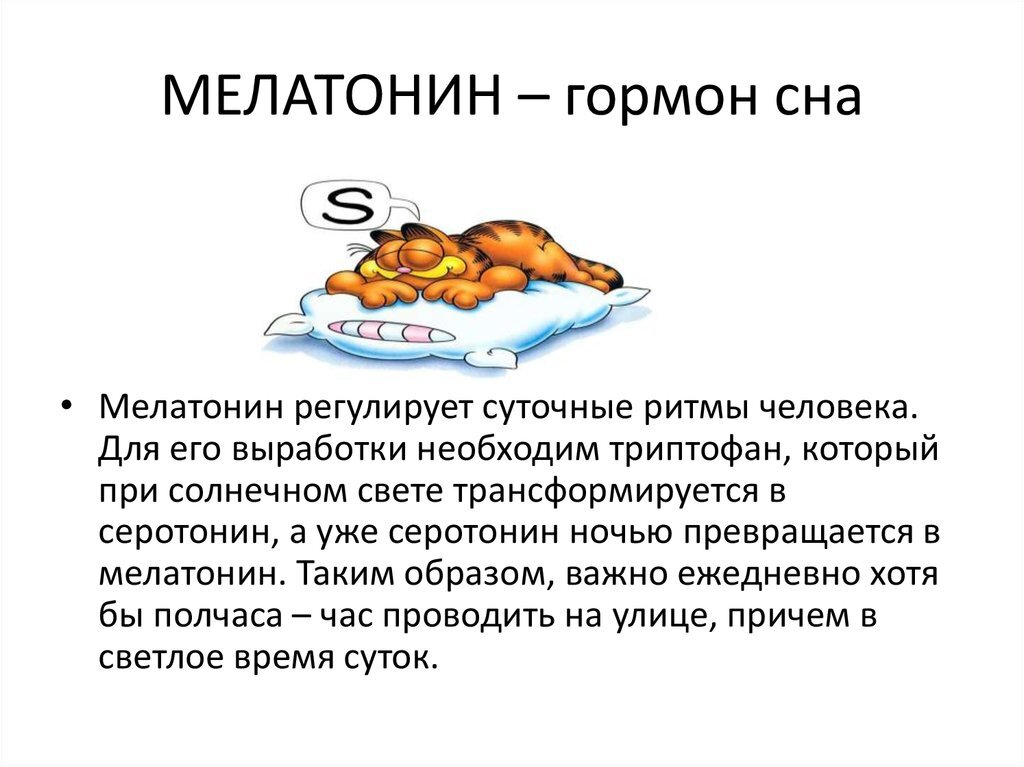 МЕЛАТОНИН – гормон сна

S

• Мелатонин регулирует суточные ритмы человека. Для его выработки необходим триптофан, который при солнечном свете трансформируется в серотонин, а уже серотонин ночью превращается в мелатонин. Таким образом, важно ежедневно хотя бы полчаса – час проводить на улице, причем в светлое время суток.